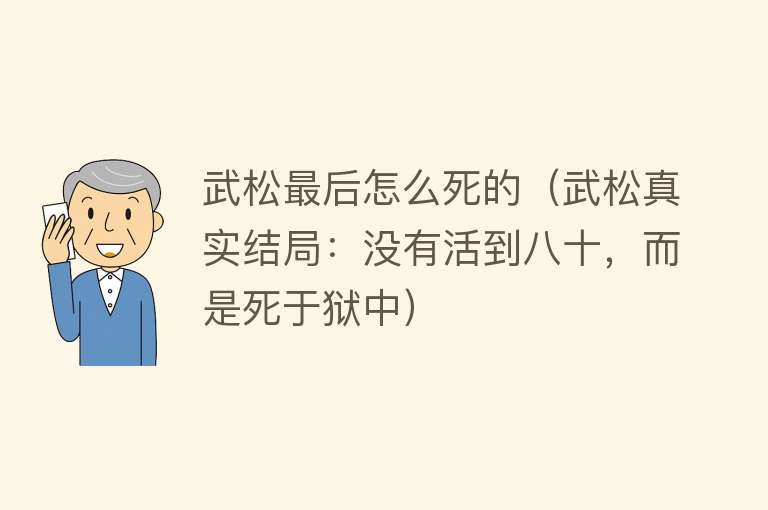 武松最后怎么死的（武松真实结局：没有活到八十，而是死于狱中）